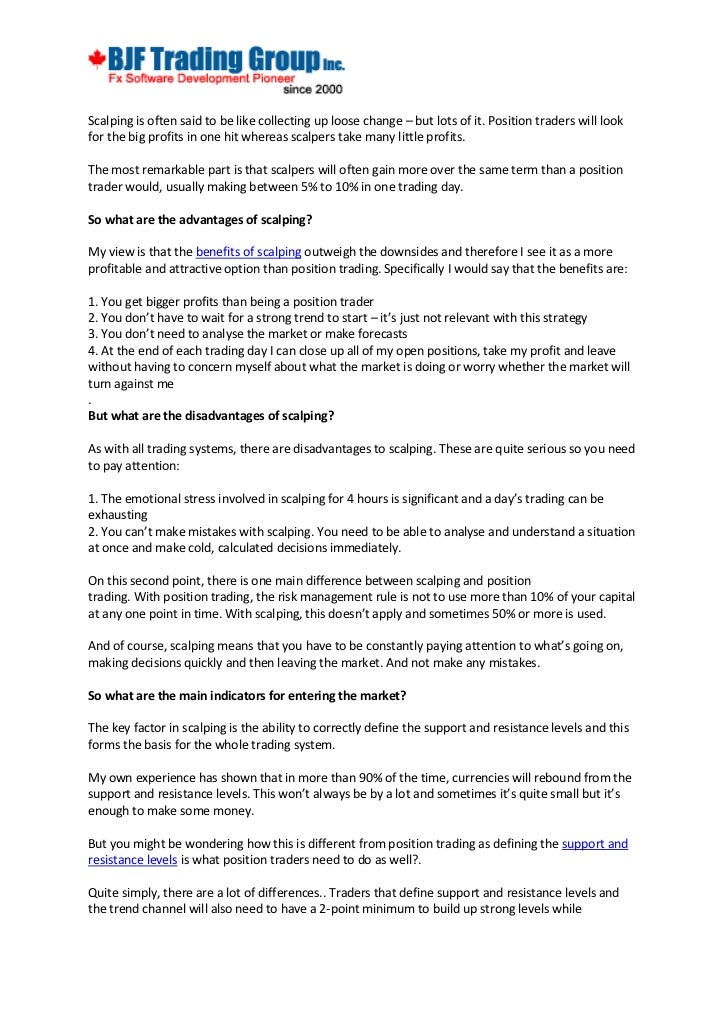 BJF Trading Group Inc.
Fx Software Development Pioneer
since 2000

Scalping is often said to be like collecting up loose change – but lots of it. Position traders will look for the big profits in one hit whereas scalpers take many little profits.

The most remarkable part is that scalpers will often gain more over the same term than a position trader would, usually making between 5% to 10% in one trading day.

So what are the advantages of scalping?

My view is that the benefits of scalping outweigh the downsides and therefore I see it as a more profitable and attractive option than position trading. Specifically I would say that the benefits are:

1. You get bigger profits than being a position trader
2. You don't have to wait for a strong trend to start – it's just not relevant with this strategy
3. You don't need to analyse the market or make forecasts
4. At the end of each trading day I can close up all of my open positions, take my profit and leave without having to concern myself about what the market is doing or worry whether the market will turn against me
.
But what are the disadvantages of scalping?

As with all trading systems, there are disadvantages to scalping. These are quite serious so you need to pay attention:

1. The emotional stress involved in scalping for 4 hours is significant and a day's trading can be exhausting
2. You can't make mistakes with scalping. You need to be able to analyse and understand a situation at once and make cold, calculated decisions immediately.

On this second point, there is one main difference between scalping and position trading. With position trading, the risk management rule is not to use more than 10% of your capital at any one point in time. With scalping, this doesn't apply and sometimes 50% or more is used.

And of course, scalping means that you have to be constantly paying attention to what's going on, making decisions quickly and then leaving the market. And not make any mistakes.

So what are the main indicators for entering the market?

The key factor in scalping is the ability to correctly define the support and resistance levels and this forms the basis for the whole trading system.

My own experience has shown that in more than 90% of the time, currencies will rebound from the support and resistance levels. This won't always be by a lot and sometimes it's quite small but it's enough to make some money.

But you might be wondering how this is different from position trading as defining the support and resistance levels is what position traders need to do as well?.

Quite simply, there are a lot of differences.. Traders that define support and resistance levels and the trend channel will also need to have a 2-point minimum to build up strong levels while